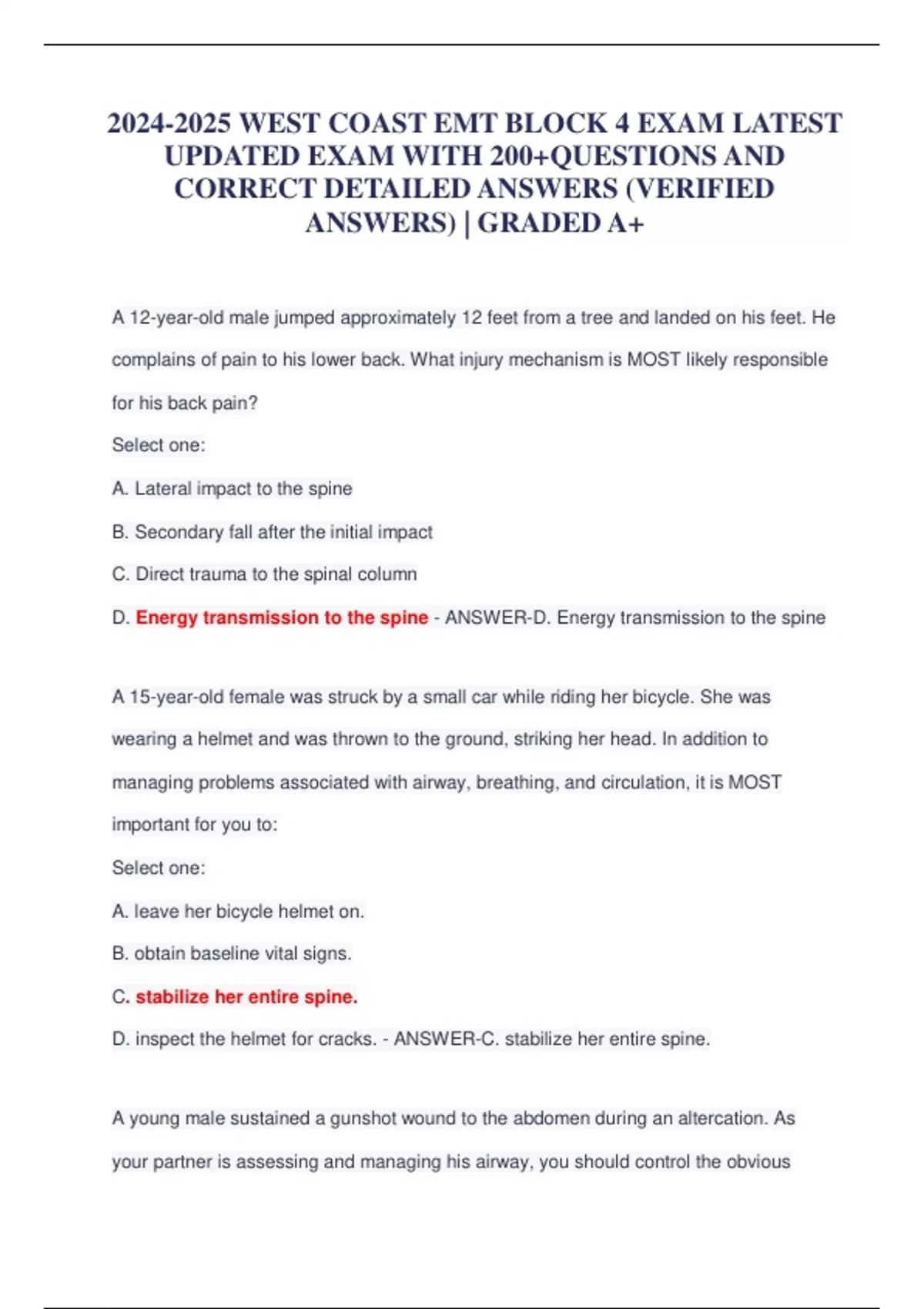 2024-2025 WEST COAST EMT BLOCK 4 EXAM LATEST UPDATED EXAM WITH 200+QUESTIONS AND CORRECT DETAILED ANSWERS (VERIFIED ANSWERS) | GRADED A+

A 12-year-old male jumped approximately 12 feet from a tree and landed on his feet. He complains of pain to his lower back. What injury mechanism is MOST likely responsible for his back pain?

Select one:

A. Lateral impact to the spine

B. Secondary fall after the initial impact

C. Direct trauma to the spinal column

D. Energy transmission to the spine - ANSWER-D. Energy transmission to the spine

A 15-year-old female was struck by a small car while riding her bicycle. She was wearing a helmet and was thrown to the ground, striking her head. In addition to managing problems associated with airway, breathing, and circulation, it is MOST important for you to:

Select one:

A. leave her bicycle helmet on.

B. obtain baseline vital signs.

C. stabilize her entire spine.

D. inspect the helmet for cracks. - ANSWER-C. stabilize her entire spine.

A young male sustained a gunshot wound to the abdomen during an altercation. As your partner is assessing and managing his airway, you should control the obvious